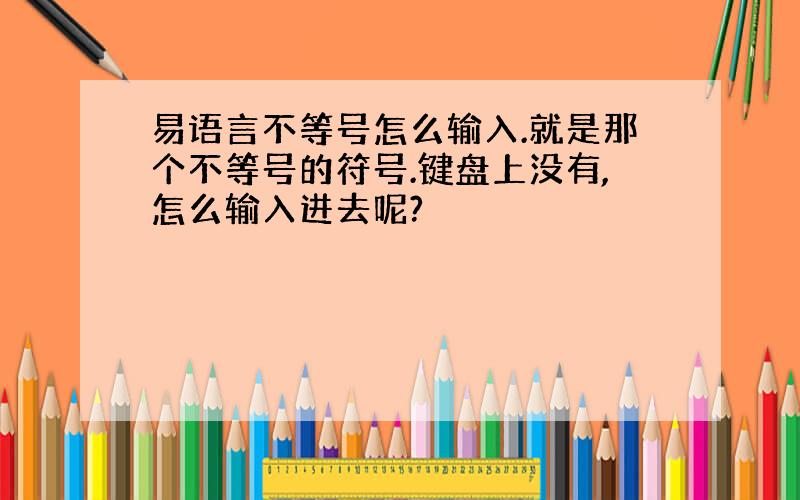 易语言不等号怎么输入.就是那个不等号的符号.键盘上没有,怎么输入进去呢?